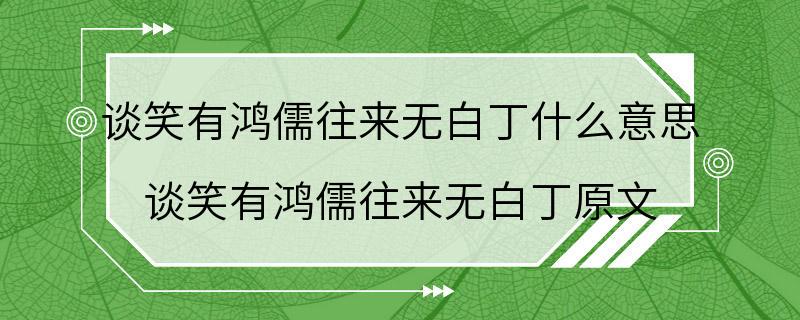 谈笑有鸿儒往来无白丁什么意思
谈笑有鸿儒往来无白丁原文